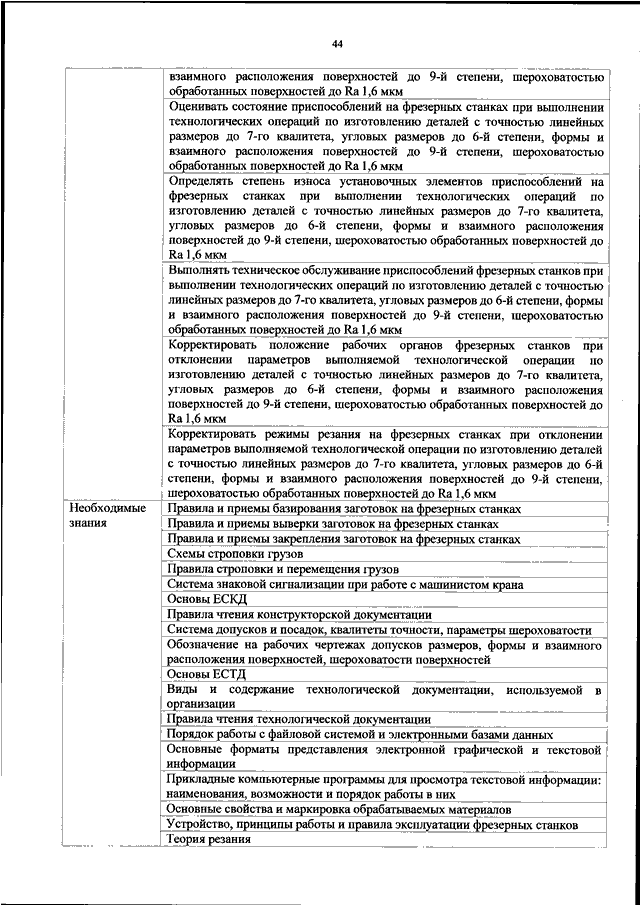 44

|  |  |
|---|---|
|  | взаимного расположения поверхностей до 9-й степени, шероховатостью обработанных поверхностей до Ra 1,6 мкм |
|  | Оценивать состояние приспособлений на фрезерных станках при выполнении технологических операций по изготовлению деталей с точностью линейных размеров до 7-го квалитета, угловых размеров до 6-й степени, формы и взаимного расположения поверхностей до 9-й степени, шероховатостью обработанных поверхностей до Ra 1,6 мкм |
|  | Определять степень износа установочных элементов приспособлений на фрезерных станках при выполнении технологических операций по изготовлению деталей с точностью линейных размеров до 7-го квалитета, угловых размеров до 6-й степени, формы и взаимного расположения поверхностей до 9-й степени, шероховатостью обработанных поверхностей до Ra 1,6 мкм |
|  | Выполнять техническое обслуживание приспособлений фрезерных станков при выполнении технологических операций по изготовлению деталей с точностью линейных размеров до 7-го квалитета, угловых размеров до 6-й степени, формы и взаимного расположения поверхностей до 9-й степени, шероховатостью обработанных поверхностей до Ra 1,6 мкм |
|  | Корректировать положение рабочих органов фрезерных станков при отклонении параметров выполняемой технологической операции по изготовлению деталей с точностью линейных размеров до 7-го квалитета, угловых размеров до 6-й степени, формы и взаимного расположения поверхностей до 9-й степени, шероховатостью обработанных поверхностей до Ra 1,6 мкм |
|  | Корректировать режимы резания на фрезерных станках при отклонении параметров выполняемой технологической операции по изготовлению деталей с точностью линейных размеров до 7-го квалитета, угловых размеров до 6-й степени, формы и взаимного расположения поверхностей до 9-й степени, шероховатостью обработанных поверхностей до Ra 1,6 мкм |
| Необходимые знания | Правила и приемы базирования заготовок на фрезерных станках |
|  | Правила и приемы выверки заготовок на фрезерных станках |
|  | Правила и приемы закрепления заготовок на фрезерных станках |
|  | Схемы строповки грузов |
|  | Правила строповки и перемещения грузов |
|  | Система знаковой сигнализации при работе с машинистом крана |
|  | Основы ЕСКД |
|  | Правила чтения конструкторской документации |
|  | Система допусков и посадок, квалитеты точности, параметры шероховатости |
|  | Обозначение на рабочих чертежах допусков размеров, формы и взаимного расположения поверхностей, шероховатости поверхностей |
|  | Основы ЕСТД |
|  | Виды и содержание технологической документации, используемой в организации |
|  | Правила чтения технологической документации |
|  | Порядок работы с файловой системой и электронными базами данных |
|  | Основные форматы представления электронной графической и текстовой информации |
|  | Прикладные компьютерные программы для просмотра текстовой информации: наименования, возможности и порядок работы в них |
|  | Основные свойства и маркировка обрабатываемых материалов |
|  | Устройство, принципы работы и правила эксплуатации фрезерных станков |
|  | Теория резания |